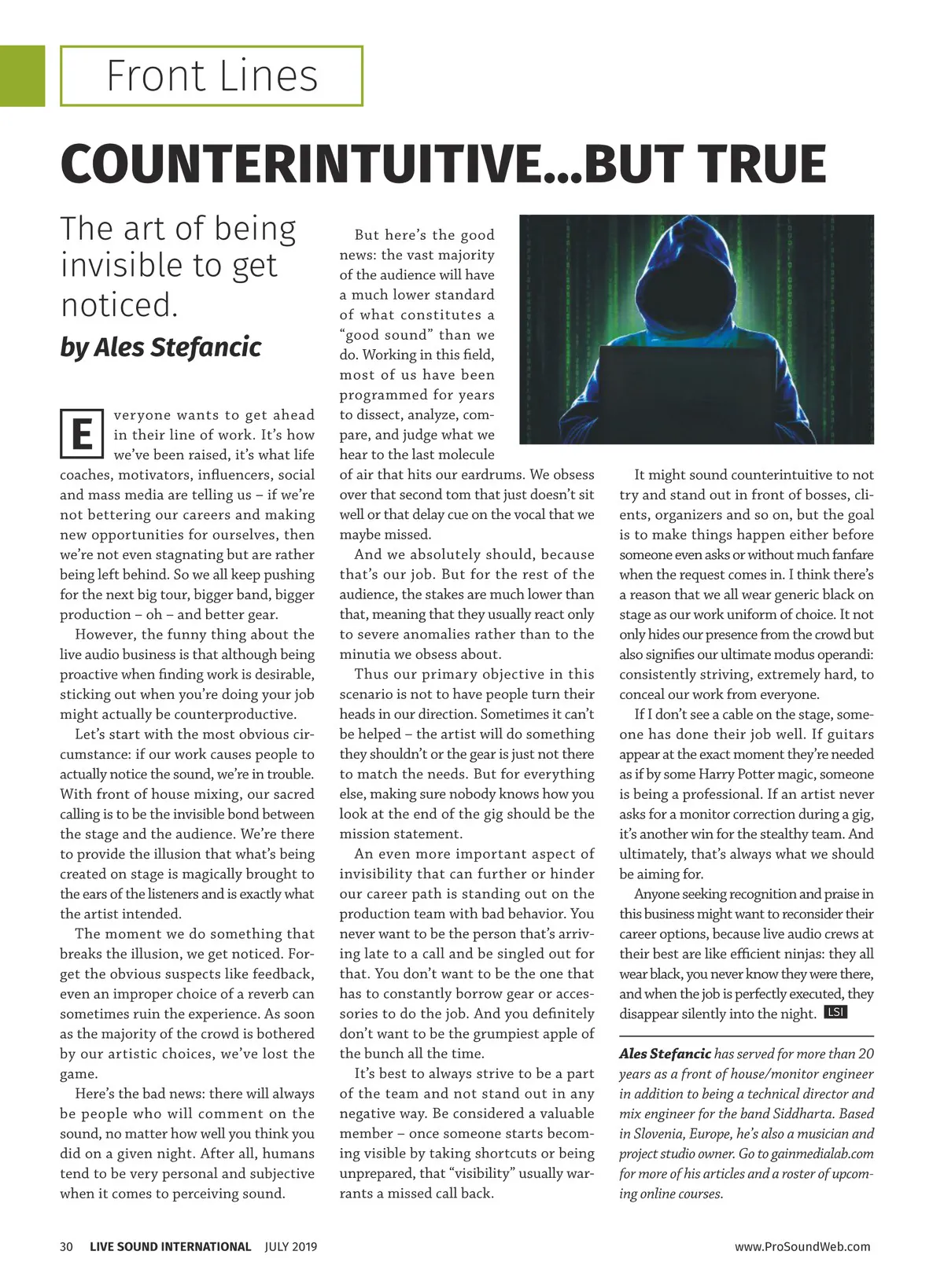 Front Lines

COUNTERINTUITIVE...BUT TRUE

The art of being invisible to get noticed.

by Ales Stefancic

Everyone wants to get ahead in their line of work. It's how we've been raised, it's what life coaches, motivators, influencers, social and mass media are telling us – if we're not bettering our careers and making new opportunities for ourselves, then we're not even stagnating but are rather being left behind. So we all keep pushing for the next big tour, bigger band, bigger production – oh – and better gear.

However, the funny thing about the live audio business is that although being proactive when finding work is desirable, sticking out when you're doing your job might actually be counterproductive.

Let's start with the most obvious circumstance: if our work causes people to actually notice the sound, we're in trouble. With front of house mixing, our sacred calling is to be the invisible bond between the stage and the audience. We're there to provide the illusion that what's being created on stage is magically brought to the ears of the listeners and is exactly what the artist intended.

The moment we do something that breaks the illusion, we get noticed. Forget the obvious suspects like feedback, even an improper choice of a reverb can sometimes ruin the experience. As soon as the majority of the crowd is bothered by our artistic choices, we've lost the game.

Here's the bad news: there will always be people who will comment on the sound, no matter how well you think you did on a given night. After all, humans tend to be very personal and subjective when it comes to perceiving sound.

But here's the good news: the vast majority of the audience will have a much lower standard of what constitutes a "good sound" than we do. Working in this field, most of us have been programmed for years to dissect, analyze, compare, and judge what we hear to the last molecule of air that hits our eardrums. We obsess over that second tom that just doesn't sit well or that delay cue on the vocal that we maybe missed.

And we absolutely should, because that's our job. But for the rest of the audience, the stakes are much lower than that, meaning that they usually react only to severe anomalies rather than to the minutia we obsess about.

Thus our primary objective in this scenario is not to have people turn their heads in our direction. Sometimes it can't be helped – the artist will do something they shouldn't or the gear is just not there to match the needs. But for everything else, making sure nobody knows how you look at the end of the gig should be the mission statement.

An even more important aspect of invisibility that can further or hinder our career path is standing out on the production team with bad behavior. You never want to be the person that's arriving late to a call and be singled out for that. You don't want to be the one that has to constantly borrow gear or accessories to do the job. And you definitely don't want to be the grumpiest apple of the bunch all the time.

It's best to always strive to be a part of the team and not stand out in any negative way. Be considered a valuable member – once someone starts becoming visible by taking shortcuts or being unprepared, that "visibility" usually warrants a missed call back.

It might sound counterintuitive to not try and stand out in front of bosses, clients, organizers and so on, but the goal is to make things happen either before someone even asks or without much fanfare when the request comes in. I think there's a reason that we all wear generic black on stage as our work uniform of choice. It not only hides our presence from the crowd but also signifies our ultimate modus operandi: consistently striving, extremely hard, to conceal our work from everyone.

If I don't see a cable on the stage, someone has done their job well. If guitars appear at the exact moment they're needed as if by some Harry Potter magic, someone is being a professional. If an artist never asks for a monitor correction during a gig, it's another win for the stealthy team. And ultimately, that's always what we should be aiming for.

Anyone seeking recognition and praise in this business might want to reconsider their career options, because live audio crews at their best are like efficient ninjas: they all wear black, you never know they were there, and when the job is perfectly executed, they disappear silently into the night. LSI

Ales Stefancic has served for more than 20 years as a front of house/monitor engineer in addition to being a technical director and mix engineer for the band Siddharta. Based in Slovenia, Europe, he's also a musician and project studio owner. Go to gainmedialab.com for more of his articles and a roster of upcoming online courses.

30 LIVE SOUND INTERNATIONAL JULY 2019 www.ProSoundWeb.com